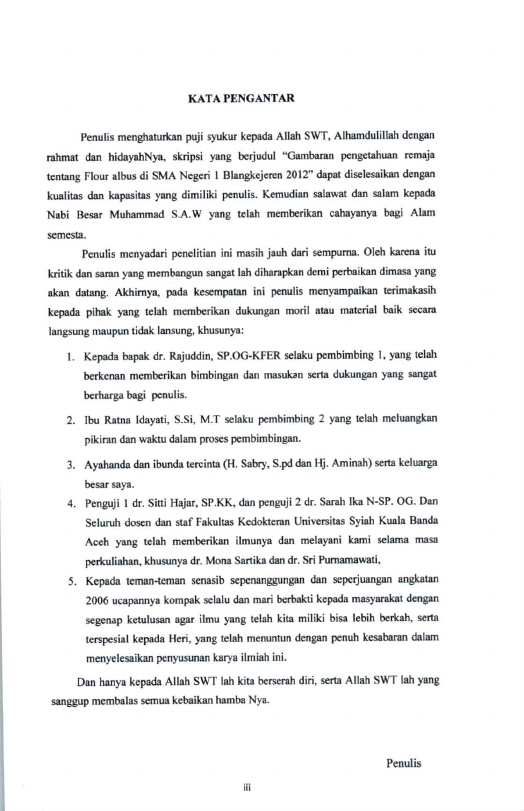 KATA PENGANTAR

Penulis menghaturkan puji syukur kepada Allah SWT, Alhamdulillah dengan rahmat dan hidayahNya, skripsi yang berjudul "Gambaran pengetahuan remaja tentang Flour albus di SMA Negeri 1 Blangkejeren 2012" dapat diselesaikan dengan kualitas dan kapasitas yang dimiliki penulis. Kemudian salawat dan salam kepada Nabi Besar Muhammad S.A.W yang telah memberikan cahayanya bagi Alam semesta.

Penulis menyadari penelitian ini masih jauh dari sempurna. Oleh karena itu kritik dan saran yang membangun sangat lah diharapkan demi perbaikan dimasa yang akan datang. Akhirnya, pada kesempatan ini penulis menyampaikan terimakasih kepada pihak yang telah memberikan dukungan moril atau material baik secara langsung maupun tidak lansung, khusunya:

1. Kepada bapak dr. Rajuddin, SP.OG-KFER selaku pembimbing 1, yang telah berkenan memberikan bimbingan dan masukan serta dukungan yang sangat berharga bagi penulis.

2. Ibu Ratna Idayati, S.Si, M.T selaku pembimbing 2 yang telah meluangkan pikiran dan waktu dalam proses pembimbingan.

3. Ayahanda dan ibunda tercinta (H. Sabry, S.pd dan Hj. Aminah) serta keluarga besar saya.

4. Penguji 1 dr. Sitti Hajar, SP.KK, dan penguji 2 dr. Sarah Ika N-SP. OG. Dan Seluruh dosen dan staf Fakultas Kedokteran Universitas Syiah Kuala Banda Aceh yang telah memberikan ilmunya dan melayani kami selama masa perkuliahan, khusunya dr. Mona Sartika dan dr. Sri Purnamawati,

5. Kepada teman-teman senasib sepenanggungan dan seperjuangan angkatan 2006 ucapannya kompak selalu dan mari berbakti kepada masyarakat dengan segenap ketulusan agar ilmu yang telah kita miliki bisa lebih berkah, serta terspesial kepada Heri, yang telah menuntun dengan penuh kesabaran dalam menyelesaikan penyusunan karya ilmiah ini.

Dan hanya kepada Allah SWT lah kita berserah diri, serta Allah SWT lah yang sanggup membalas semua kebaikan hamba Nya.

Penulis

iii